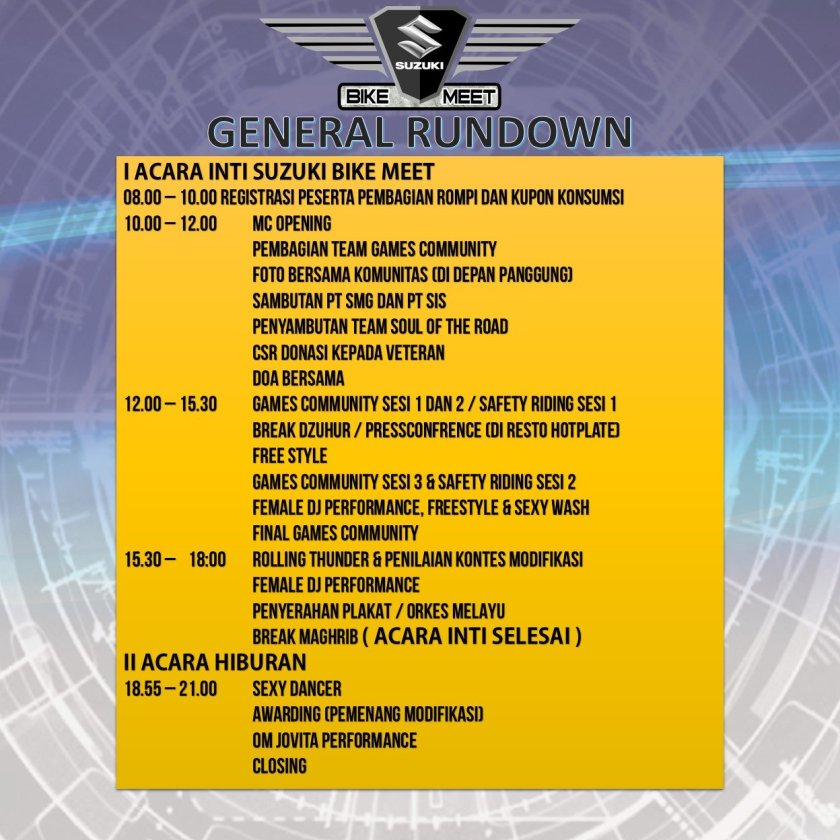 SUZUKI

BIKE MEET

GENERAL RUNDOWN

I ACARA INTI SUZUKI BIKE MEET

08.00 – 10.00 REGISTRASI PESERTA PEMBAGIAN ROMPI DAN KUPON KONSUMSI

10.00 – 12.00 MC OPENING
PEMBAGIAN TEAM GAMES COMMUNITY
FOTO BERSAMA KOMUNITAS (DI DEPAN PANGGUNG)
SAMBUTAN PT SMG DAN PT SIS
PENYAMBUTAN TEAM SOUL OF THE ROAD
CSR DONASI KEPADA VETERAN
DOA BERSAMA

12.00 – 15.30 GAMES COMMUNITY SESI 1 DAN 2 / SAFETY RIDING SESI 1
BREAK DZUHUR / PRESSCONFRENCE (DI RESTO HOTPLATE)
FREE STYLE
GAMES COMMUNITY SESI 3 & SAFETY RIDING SESI 2
FEMALE DJ PERFORMANCE, FREESTYLE & SEXY WASH
FINAL GAMES COMMUNITY

15.30 – 18:00 ROLLING THUNDER & PENILAIAN KONTES MODIFIKASI
FEMALE DJ PERFORMANCE
PENYERAHAN PLAKAT / ORKES MELAYU
BREAK MAGHRIB ( ACARA INTI SELESAI )

II ACARA HIBURAN

18.55 – 21.00 SEXY DANCER
AWARDING (PEMENANG MODIFIKASI)
OM JOVITA PERFORMANCE
CLOSING